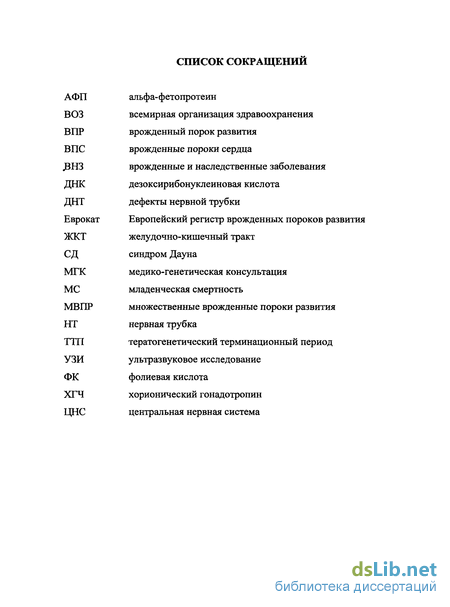 СПИСОК СОКРАЩЕНИЙ

| | |
|---|---|
| АФП | альфа-фетопротеин |
| ВОЗ | всемирная организация здравоохранения |
| ВПР | врожденный порок развития |
| ВПС | врожденные пороки сердца |
| ВНЗ | врожденные и наследственные заболевания |
| ДНК | дезоксирибонуклеиновая кислота |
| ДНТ | дефекты нервной трубки |
| Еврокат | Европейский регистр врожденных пороков развития |
| ЖКТ | желудочно-кишечный тракт |
| СД | синдром Дауна |
| МГК | медико-генетическая консультация |
| МС | младенческая смертность |
| МВПР | множественные врожденные пороки развития |
| НТ | нервная трубка |
| ТТП | тератогенетический терминационный период |
| УЗИ | ультразвуковое исследование |
| ФК | фолиевая кислота |
| ХГЧ | хорионический гонадотропин |
| ЦНС | центральная нервная система |

dsLib.net
библиотека диссертаций